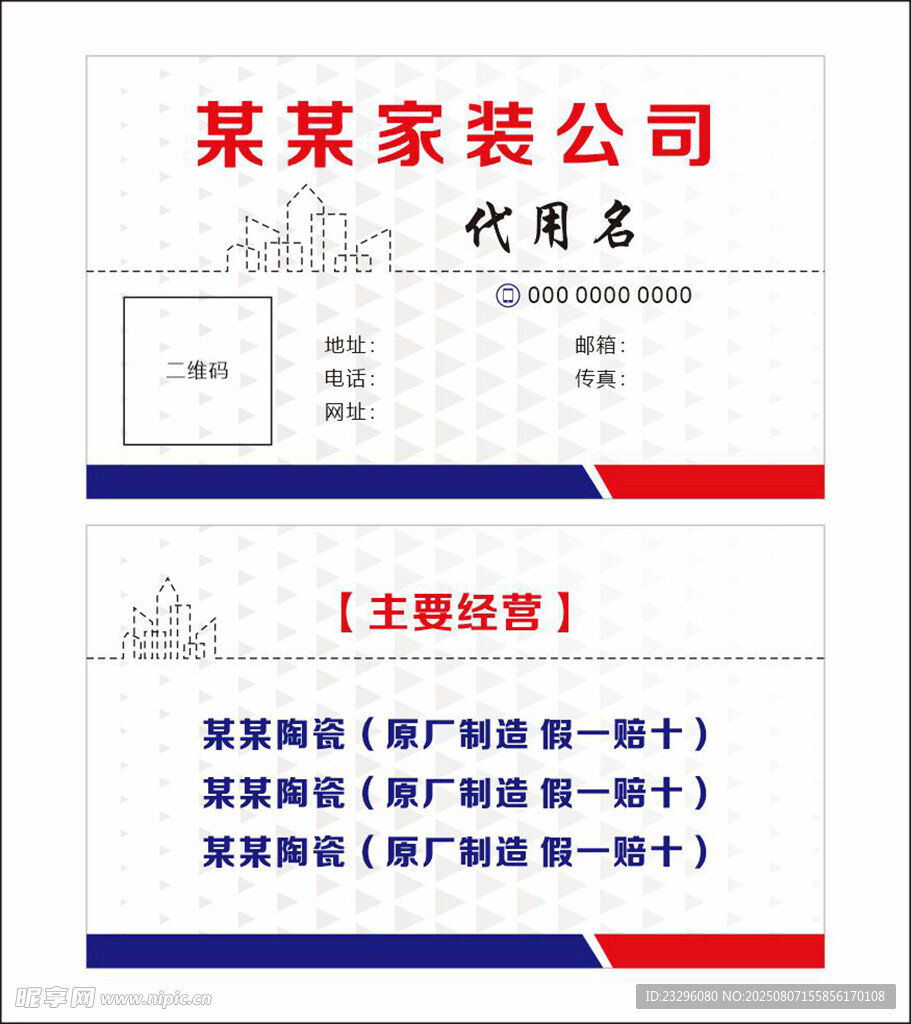 某某家装公司

代用名

000 0000 0000

二维码

地址:
电话:
网址:

邮箱:
传真:

【主要经营】

某某陶瓷（原厂制造 假一赔十）
某某陶瓷（原厂制造 假一赔十）
某某陶瓷（原厂制造 假一赔十）

昵享网 www.nipic.cn

ID:23296080 NO:20250807155856170108